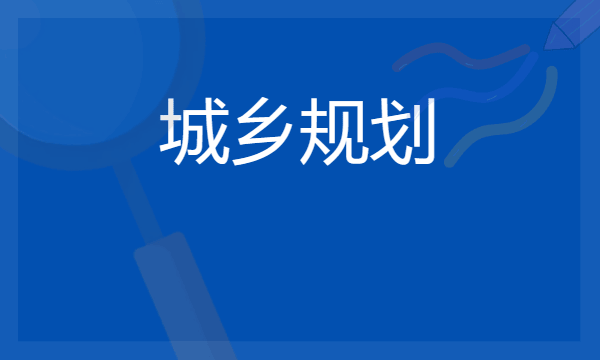 城乡规划